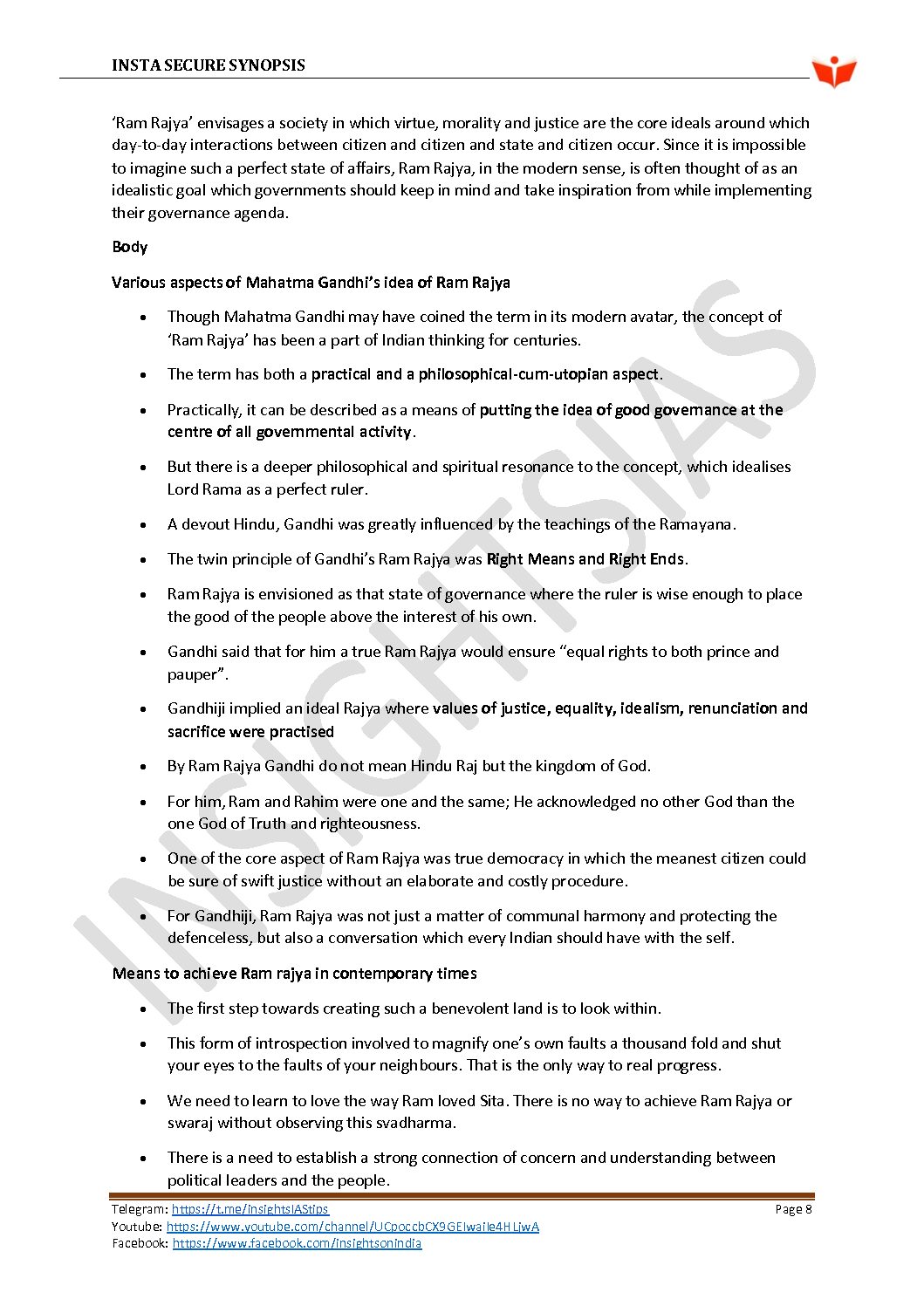 INSTA SECURE SYNOPSIS

'Ram Rajya' envisages a society in which virtue, morality and justice are the core ideals around which day-to-day interactions between citizen and citizen and state and citizen occur. Since it is impossible to imagine such a perfect state of affairs, Ram Rajya, in the modern sense, is often thought of as an idealistic goal which governments should keep in mind and take inspiration from while implementing their governance agenda.

Body

Various aspects of Mahatma Gandhi's idea of Ram Rajya

• Though Mahatma Gandhi may have coined the term in its modern avatar, the concept of 'Ram Rajya' has been a part of Indian thinking for centuries.

• The term has both a practical and a philosophical-cum-utopian aspect.

• Practically, it can be described as a means of putting the idea of good governance at the centre of all governmental activity.

• But there is a deeper philosophical and spiritual resonance to the concept, which idealises Lord Rama as a perfect ruler.

• A devout Hindu, Gandhi was greatly influenced by the teachings of the Ramayana.

• The twin principle of Gandhi's Ram Rajya was Right Means and Right Ends.

• Ram Rajya is envisioned as that state of governance where the ruler is wise enough to place the good of the people above the interest of his own.

• Gandhi said that for him a true Ram Rajya would ensure "equal rights to both prince and pauper".

• Gandhiji implied an ideal Rajya where values of justice, equality, idealism, renunciation and sacrifice were practised

• By Ram Rajya Gandhi do not mean Hindu Raj but the kingdom of God.

• For him, Ram and Rahim were one and the same; He acknowledged no other God than the one God of Truth and righteousness.

• One of the core aspect of Ram Rajya was true democracy in which the meanest citizen could be sure of swift justice without an elaborate and costly procedure.

• For Gandhiji, Ram Rajya was not just a matter of communal harmony and protecting the defenceless, but also a conversation which every Indian should have with the self.

Means to achieve Ram rajya in contemporary times

• The first step towards creating such a benevolent land is to look within.

• This form of introspection involved to magnify one's own faults a thousand fold and shut your eyes to the faults of your neighbours. That is the only way to real progress.

• We need to learn to love the way Ram loved Sita. There is no way to achieve Ram Rajya or swaraj without observing this svadharma.

• There is a need to establish a strong connection of concern and understanding between political leaders and the people.

Telegram: https://t.me/insightsIAStips
Youtube: https://www.youtube.com/channel/UCpoccbCX9GEIwaiIe4HLjwA
Facebook: https://www.facebook.com/insightsonindia

Page 8

INSIGHTSIAS